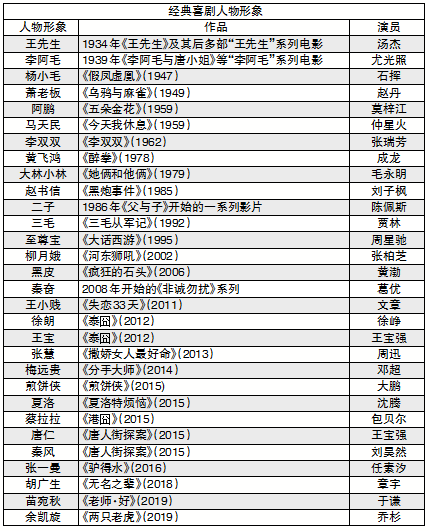 经典喜剧人物形象

| 人物形象 | 作品 | 演员 |
|---|---|---|
| 王先生 | 1934年《王先生》及其后多部“王先生”系列电影 | 汤杰 |
| 李阿毛 | 1939年《李阿毛与唐小姐》等“李阿毛”系列电影 | 尤光照 |
| 杨小毛 | 《假凤虚凰》(1947) | 石挥 |
| 萧老板 | 《乌鸦与麻雀》(1949) | 赵丹 |
| 阿鹏 | 《五朵金花》(1959) | 莫梓江 |
| 马天民 | 《今天我休息》(1959) | 仲星火 |
| 李双双 | 《李双双》(1962) | 张瑞芳 |
| 黄飞鸿 | 《醉拳》(1978) | 成龙 |
| 大林小林 | 《她俩和他俩》(1979) | 毛永明 |
| 赵书信 | 《黑炮事件》(1985) | 刘子枫 |
| 二子 | 1986年《父与子》开始的一系列影片 | 陈佩斯 |
| 三毛 | 《三毛从军记》(1992) | 贾林 |
| 至尊宝 | 《大话西游》(1995) | 周星驰 |
| 柳月娥 | 《河东狮吼》(2002) | 张柏芝 |
| 黑皮 | 《疯狂的石头》(2006) | 黄渤 |
| 秦奋 | 2008年开始的《非诚勿扰》系列 | 葛优 |
| 王小贱 | 《失恋33天》(2011) | 文章 |
| 徐朗 | 《泰囧》(2012) | 徐峥 |
| 王宝 | 《泰囧》(2012) | 王宝强 |
| 张慧 | 《撒娇女人最好命》(2013) | 周迅 |
| 梅远贵 | 《分手大师》(2014) | 邓超 |
| 煎饼侠 | 《煎饼侠》(2015) | 大鹏 |
| 夏洛 | 《夏洛特烦恼》(2015) | 沈腾 |
| 蔡拉拉 | 《港囧》(2015) | 包贝尔 |
| 唐仁 | 《唐人街探案》(2015) | 王宝强 |
| 秦风 | 《唐人街探案》(2015) | 刘昊然 |
| 张一曼 | 《驴得水》(2016) | 任素汐 |
| 胡广生 | 《无名之辈》(2018) | 章宇 |
| 苗宛秋 | 《老师·好》(2019) | 于谦 |
| 余凯旋 | 《两只老虎》(2019) | 乔杉 |